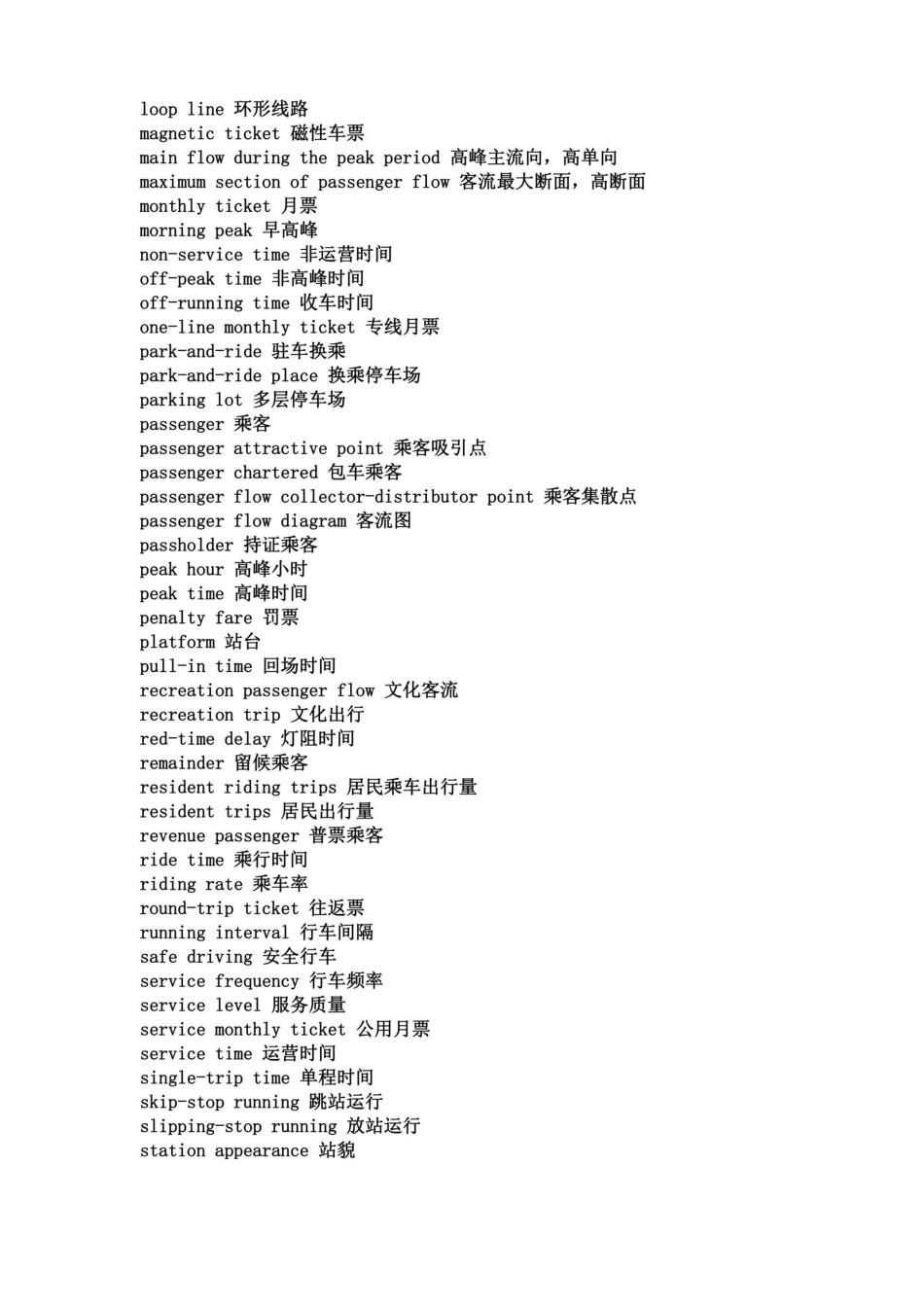 loop line 环形线路
magnetic ticket 磁性车票
main flow during the peak period 高峰主流向，高单向
maximum section of passenger flow 客流最大断面，高断面
monthly ticket 月票
morning peak 早高峰
non-service time 非运营时间
off-peak time 非高峰时间
off-running time 收车时间
one-line monthly ticket 专线月票
park-and-ride 驻车换乘
park-and-ride place 换乘停车场
parking lot 多层停车场
passenger 乘客
passenger attractive point 乘客吸引点
passenger chartered 包车乘客
passenger flow collector-distributor point 乘客集散点
passenger flow diagram 客流图
passholder 持证乘客
peak hour 高峰小时
peak time 高峰时间
penalty fare 罚票
platform 站台
pull-in time 回场时间
recreation passenger flow 文化客流
recreation trip 文化出行
red-time delay 灯阻时间
remainder 留候乘客
resident riding trips 居民乘车出行量
resident trips 居民出行量
revenue passenger 普票乘客
ride time 乘行时间
riding rate 乘车率
round-trip ticket 往返票
running interval 行车间隔
safe driving 安全行车
service frequency 行车频率
service level 服务质量
service monthly ticket 公用月票
service time 运营时间
single-trip time 单程时间
skip-stop running 跳站运行
slipping-stop running 放站运行
station appearance 站貌